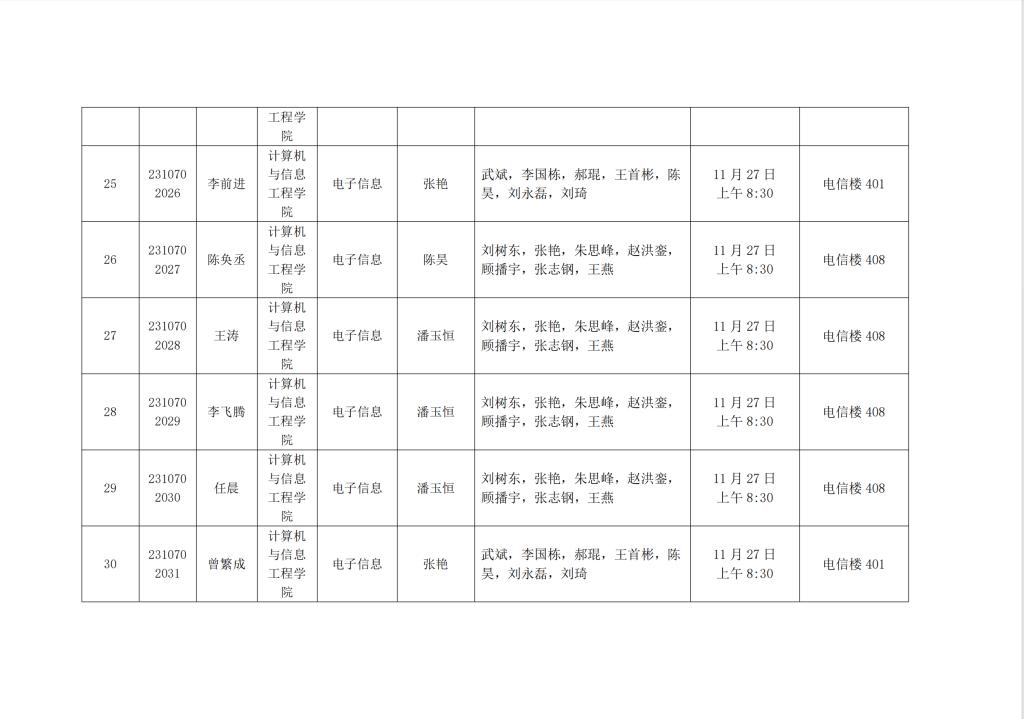 |  |  |  | 工程学院 |  |  |  |  |  |
|---|---|---|---|---|---|---|---|---|
| 25 | 2310702026 | 李前进 | 计算机与信息工程学院 | 电子信息 | 张艳 | 武斌，李国栋，郝琨，王首彬，陈昊，刘永磊，刘琦 | 11月27日上午8:30 | 电信楼401 |
| 26 | 2310702027 | 陈奂丞 | 计算机与信息工程学院 | 电子信息 | 陈昊 | 刘树东，张艳，朱思峰，赵洪銮，顾播宇，张志钢，王燕 | 11月27日上午8:30 | 电信楼408 |
| 27 | 2310702028 | 王涛 | 计算机与信息工程学院 | 电子信息 | 潘玉恒 | 刘树东，张艳，朱思峰，赵洪銮，顾播宇，张志钢，王燕 | 11月27日上午8:30 | 电信楼408 |
| 28 | 2310702029 | 李飞腾 | 计算机与信息工程学院 | 电子信息 | 潘玉恒 | 刘树东，张艳，朱思峰，赵洪銮，顾播宇，张志钢，王燕 | 11月27日上午8:30 | 电信楼408 |
| 29 | 2310702030 | 任晨 | 计算机与信息工程学院 | 电子信息 | 潘玉恒 | 刘树东，张艳，朱思峰，赵洪銮，顾播宇，张志钢，王燕 | 11月27日上午8:30 | 电信楼408 |
| 30 | 2310702031 | 曾繁成 | 计算机与信息工程学院 | 电子信息 | 张艳 | 武斌，李国栋，郝琨，王首彬，陈昊，刘永磊，刘琦 | 11月27日上午8:30 | 电信楼401 |